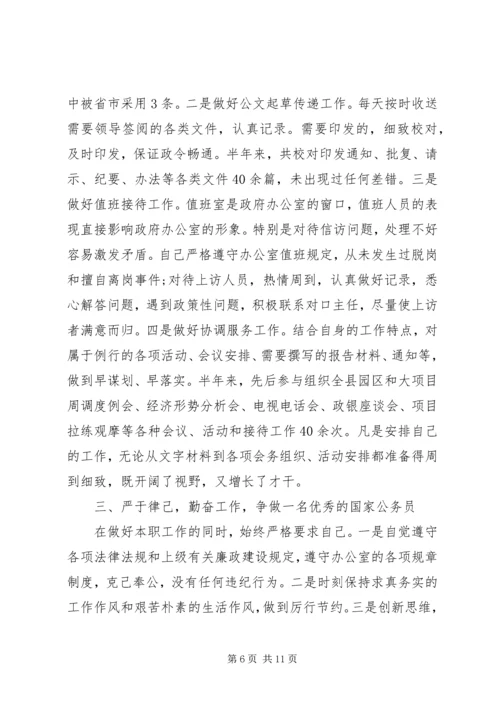 中被省市采用3条。二是做好公文起草传递工作。每天按时收送需要领导签阅的各类文件，认真记录。需要印发的，细致校对，及时印发，保证政令畅通。半年来，共校对印发通知、批复、请示、纪要、办法等各类文件40余篇，未出现过任何差错。三是做好值班接待工作。值班室是政府办公室的窗口，值班人员的表现直接影响政府办公室的形象。特别是对待信访问题，处理不好容易激发矛盾。自己严格遵守办公室值班规定，从未发生过脱岗和擅自离岗事件;对待上访人员，热情周到，认真做好记录，悉心解答问题，遇到政策性问题，积极联系对口主任，尽量使上访者满意而归。四是做好协调服务工作。结合自身的工作特点，对属于例行的各项活动、会议安排、需要撰写的报告材料、通知等，做到早谋划、早落实。半年来，先后参与组织全县园区和大项目周调度例会、经济形势分析会、电视电话会、政银座谈会、项目拉练观摩等各种会议、活动和接待工作40余次。凡是安排自己的工作，无论从文字材料到各项会务组织、活动安排都准备得周到细致，既开阔了视野，又增长了才干。

三、严于律己，勤奋工作，争做一名优秀的国家公务员

在做好本职工作的同时，始终严格要求自己。一是自觉遵守各项法律法规和上级有关廉政建设规定，遵守办公室的各项规章制度，克己奉公，没有任何违纪行为。二是时刻保持求真务实的工作作风和艰苦朴素的生活作风，做到厉行节约。三是创新思维，

第6页 共11页